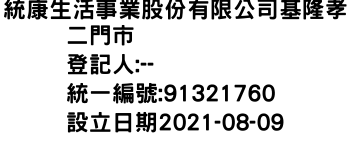 統康生活事業股份有限公司基隆孝二門市
登記人:--
統一編號:91321760
設立日期2021-08-09